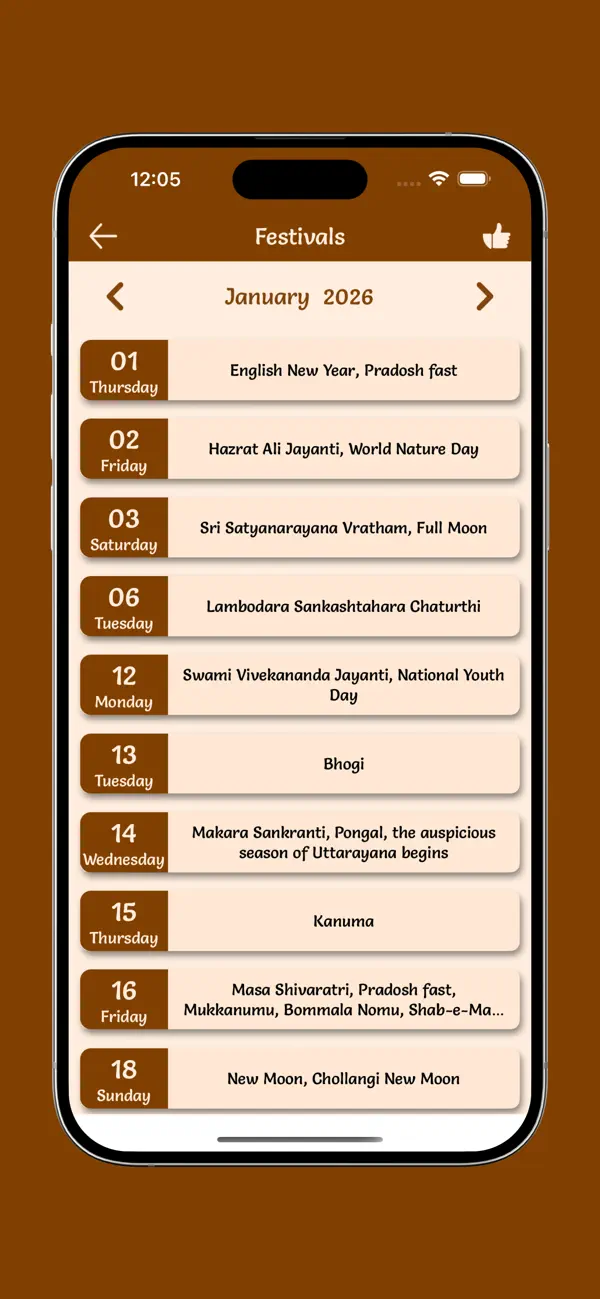 12:05

Festivals

January 2026

01
Thursday
English New Year, Pradosh fast

02
Friday
Hazrat Ali Jayanti, World Nature Day

03
Saturday
Sri Satyanarayana Vratham, Full Moon

06
Tuesday
Lambodara Sankashtahara Chaturthi

12
Monday
Swami Vivekananda Jayanti, National Youth Day

13
Tuesday
Bhogi

14
Wednesday
Makara Sankranti, Pongal, the auspicious season of Uttarayana begins

15
Thursday
Kanuma

16
Friday
Masa Shivaratri, Pradosh fast, Mukkanumu, Bommala Nomu, Shab-e-Ma...

18
Sunday
New Moon, Chollangi New Moon